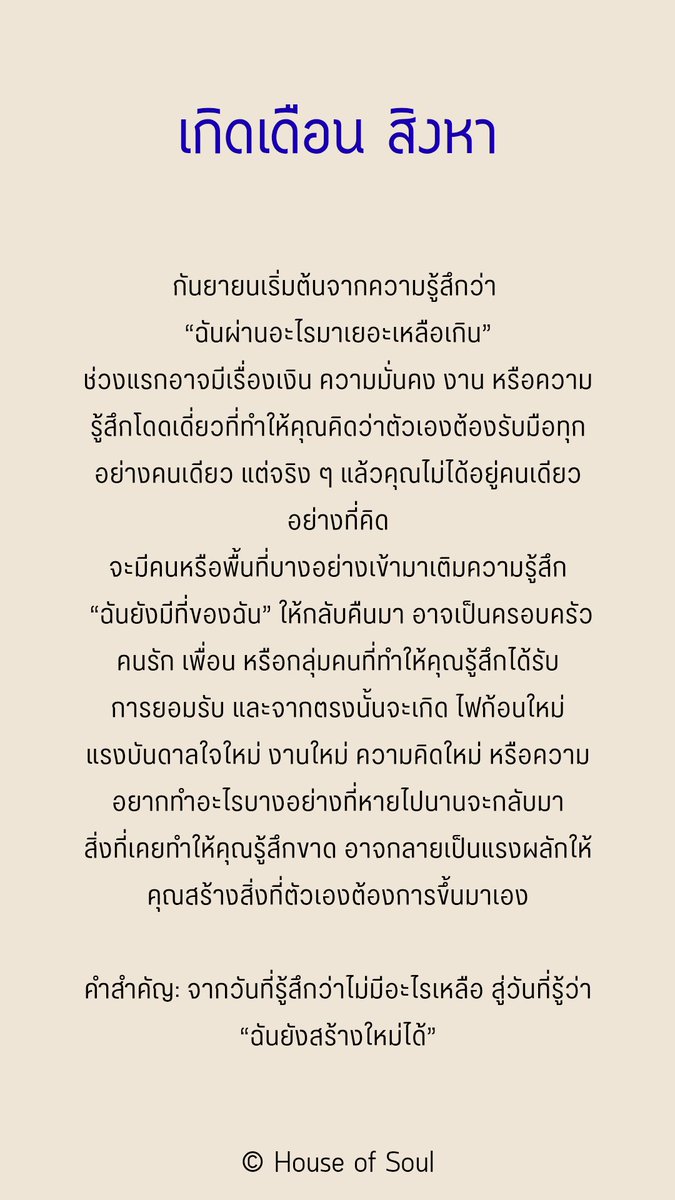 เกิดเดือน สิงหา

กันยายนเริ่มต้นจากความรู้สึกว่า
“ฉันผ่านอะไรมาเยอะเหลือเกิน”
ช่วงแรกอาจมีเรื่องเงิน ความมั่นคง งาน หรือความรู้สึกโดดเดี่ยวที่ทำให้คุณคิดว่าตัวเองต้องรับมือทุกอย่างคนเดียว แต่จริง ๆ แล้วคุณไม่ได้อยู่คนเดียวอย่างที่คิด
จะมีคนหรือพื้นที่บางอย่างเข้ามาเติมความรู้สึก “ฉันยังมีที่ของฉัน” ให้กลับคืนมา อาจเป็นครอบครัว คนรัก เพื่อน หรือกลุ่มคนที่ทำให้คุณรู้สึกได้รับการยอมรับ และจากตรงนั้นจะเกิด ไฟก้อนใหม่ แรงบันดาลใจใหม่ งานใหม่ ความคิดใหม่ หรือความอยากทำอะไรบางอย่างที่หายไปนานจะกลับมา
สิ่งที่เคยทำให้คุณรู้สึกขาด อาจกลายเป็นแรงผลักให้คุณสร้างสิ่งที่ตัวเองต้องการขึ้นมาเอง

คำสำคัญ: จากวันที่รู้สึกว่าไม่มีอะไรเหลือ สู่วันที่รู้ว่า “ฉันยังสร้างใหม่ได้”

© House of Soul